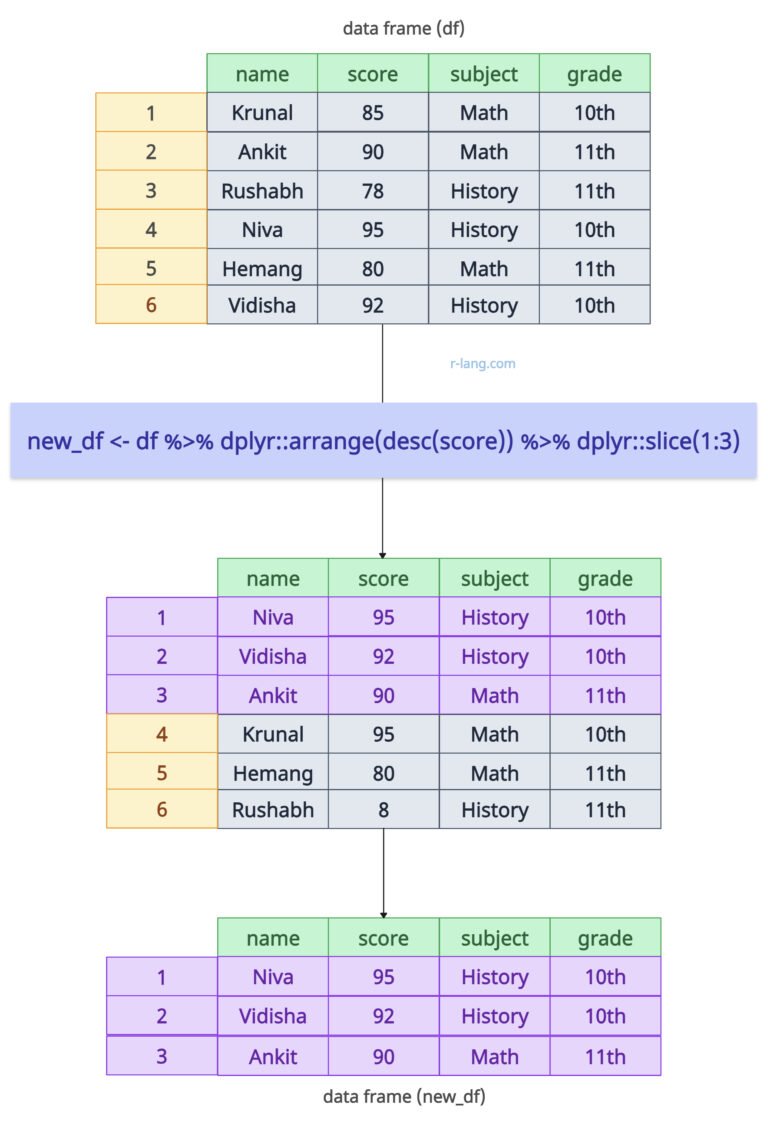 data frame (df)

| | name | score | subject | grade |
|---|---|---|---|---|
| 1 | Krunal | 85 | Math | 10th |
| 2 | Ankit | 90 | Math | 11th |
| 3 | Rushabh | 78 | History | 11th |
| 4 | Niva | 95 | History | 10th |
| 5 | Hemang | 80 | Math | 11th |
| 6 | Vidisha | 92 | History | 10th |

r-lang.com

new_df <- df %>% dplyr::arrange(desc(score)) %>% dplyr::slice(1:3)

| | name | score | subject | grade |
|---|---|---|---|---|
| 1 | Niva | 95 | History | 10th |
| 2 | Vidisha | 92 | History | 10th |
| 3 | Ankit | 90 | Math | 11th |
| 4 | Krunal | 95 | Math | 10th |
| 5 | Hemang | 80 | Math | 11th |
| 6 | Rushabh | 8 | History | 11th |

| | name | score | subject | grade |
|---|---|---|---|---|
| 1 | Niva | 95 | History | 10th |
| 2 | Vidisha | 92 | History | 10th |
| 3 | Ankit | 90 | Math | 11th |

data frame (new_df)